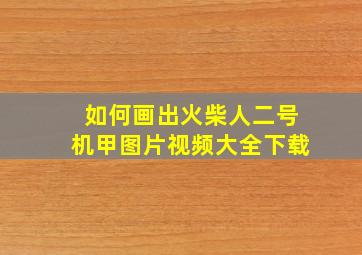 如何画出火柴人二号
机甲图片视频大全下载